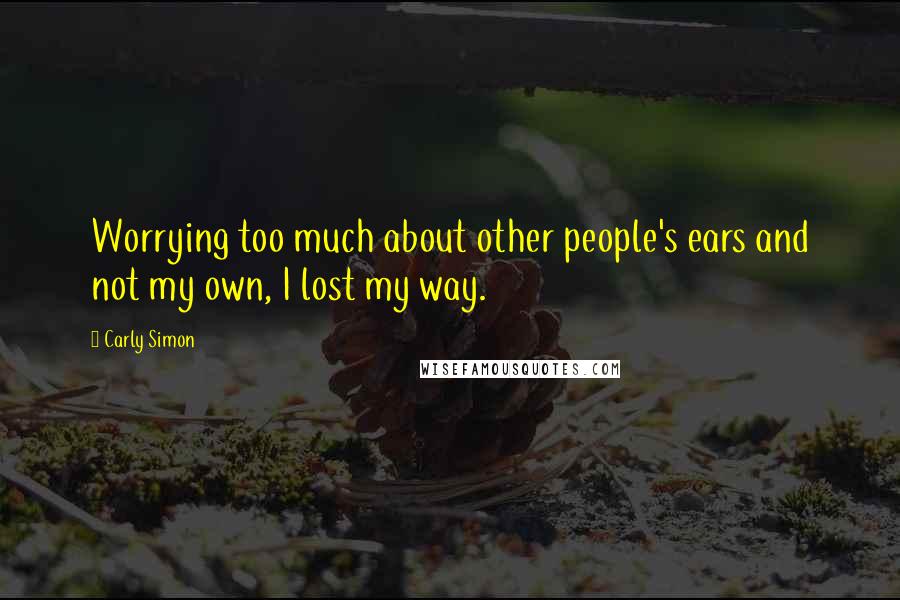 Worrying too much about other people's ears and not my own, I lost my way.

Carly Simon

WISEFAMOUSQUOTES.COM